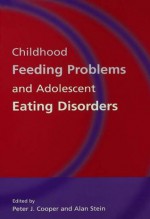 Childhood
Feeding Problems
and Adolescent
Eating Disorders

Edited by
Peter J. Cooper and Alan Stein